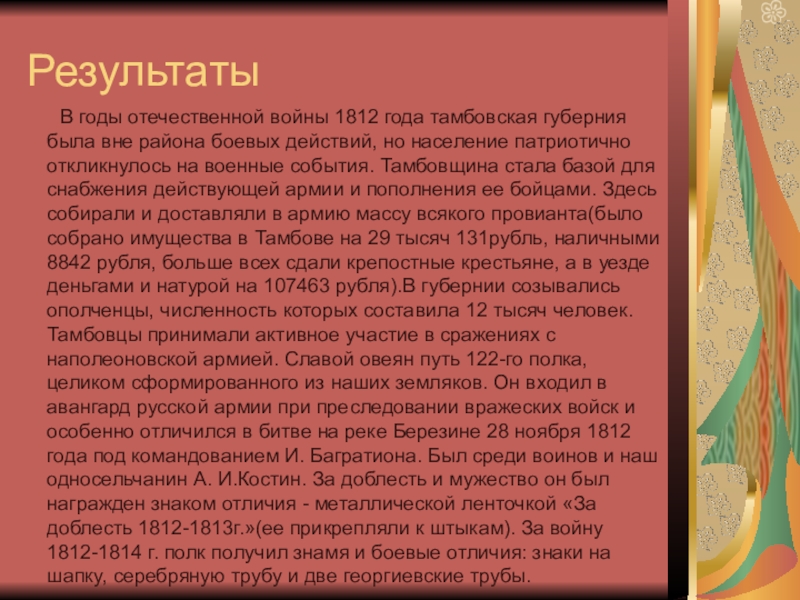 Результаты

В годы отечественной войны 1812 года тамбовская губерния была вне района боевых действий, но население патриотично откликнулось на военные события. Тамбовщина стала базой для снабжения действующей армии и пополнения ее бойцами. Здесь собирали и доставляли в армию массу всякого провианта(было собрано имущества в Тамбове на 29 тысяч 131рубль, наличными 8842 рубля, больше всех сдали крепостные крестьяне, а в уезде деньгами и натурой на 107463 рубля).В губернии созывались ополченцы, численность которых составила 12 тысяч человек. Тамбовцы принимали активное участие в сражениях с наполеоновской армией. Славой овеян путь 122-го полка, целиком сформированного из наших земляков. Он входил в авангард русской армии при преследовании вражеских войск и особенно отличился в битве на реке Березине 28 ноября 1812 года под командованием И. Багратиона. Был среди воинов и наш односельчанин А. И.Костин. За доблесть и мужество он был награжден знаком отличия - металлической ленточкой «За доблесть 1812-1813г.»(ее прикрепляли к штыкам). За войну 1812-1814 г. полк получил знамя и боевые отличия: знаки на шапку, серебряную трубу и две георгиевские трубы.